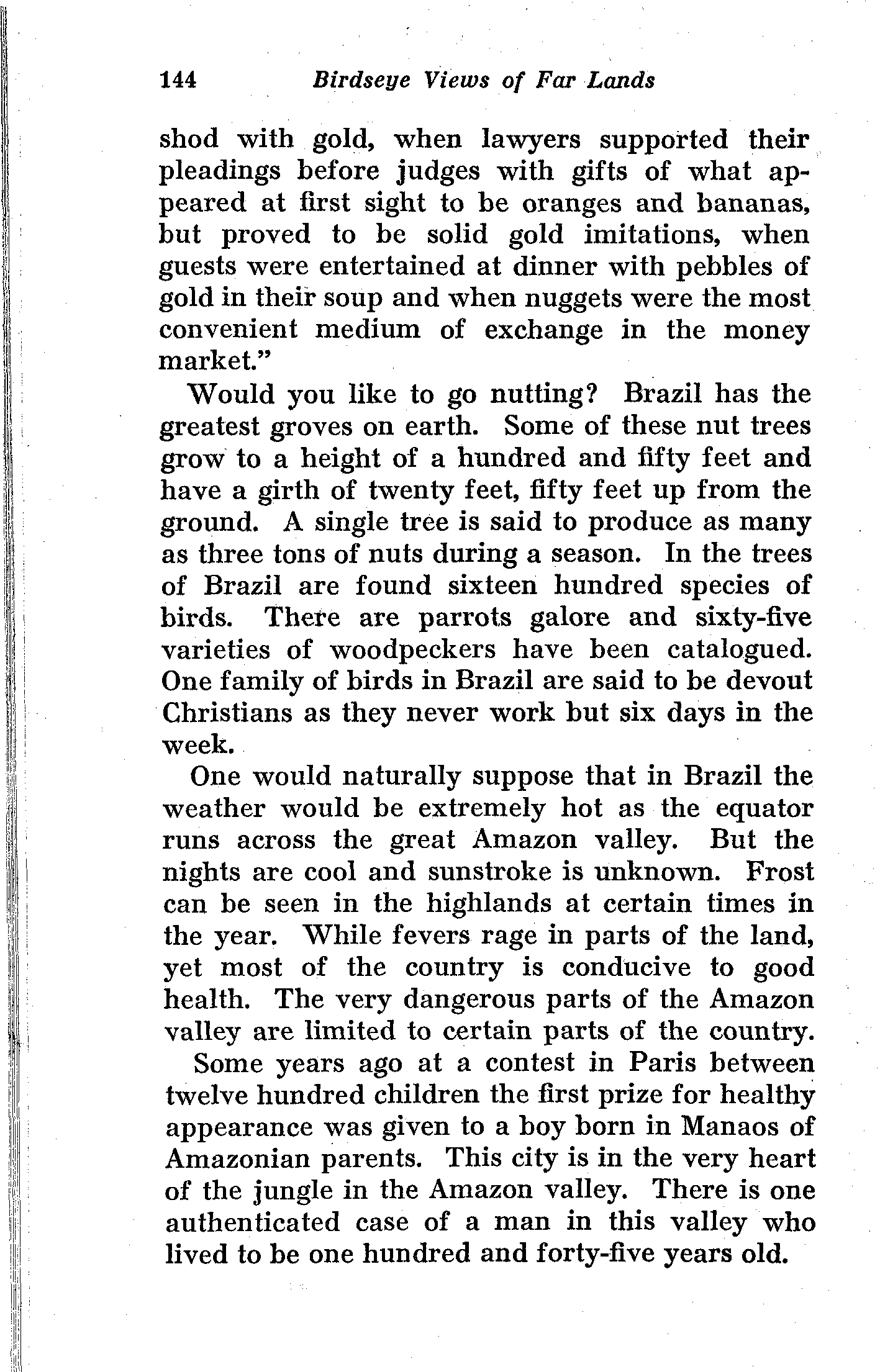 144 Birdseye Views of Far Lands

shod with gold, when lawyers supported their pleadings before judges with gifts of what appeared at first sight to be oranges and bananas, but proved to be solid gold imitations, when guests were entertained at dinner with pebbles of gold in their soup and when nuggets were the most convenient medium of exchange in the money market."

Would you like to go nutting? Brazil has the greatest groves on earth. Some of these nut trees grow to a height of a hundred and fifty feet and have a girth of twenty feet, fifty feet up from the ground. A single tree is said to produce as many as three tons of nuts during a season. In the trees of Brazil are found sixteen hundred species of birds. There are parrots galore and sixty-five varieties of woodpeckers have been catalogued. One family of birds in Brazil are said to be devout Christians as they never work but six days in the week.

One would naturally suppose that in Brazil the weather would be extremely hot as the equator runs across the great Amazon valley. But the nights are cool and sunstroke is unknown. Frost can be seen in the highlands at certain times in the year. While fevers rage in parts of the land, yet most of the country is conducive to good health. The very dangerous parts of the Amazon valley are limited to certain parts of the country.

Some years ago at a contest in Paris between twelve hundred children the first prize for healthy appearance was given to a boy born in Manaos of Amazonian parents. This city is in the very heart of the jungle in the Amazon valley. There is one authenticated case of a man in this valley who lived to be one hundred and forty-five years old.